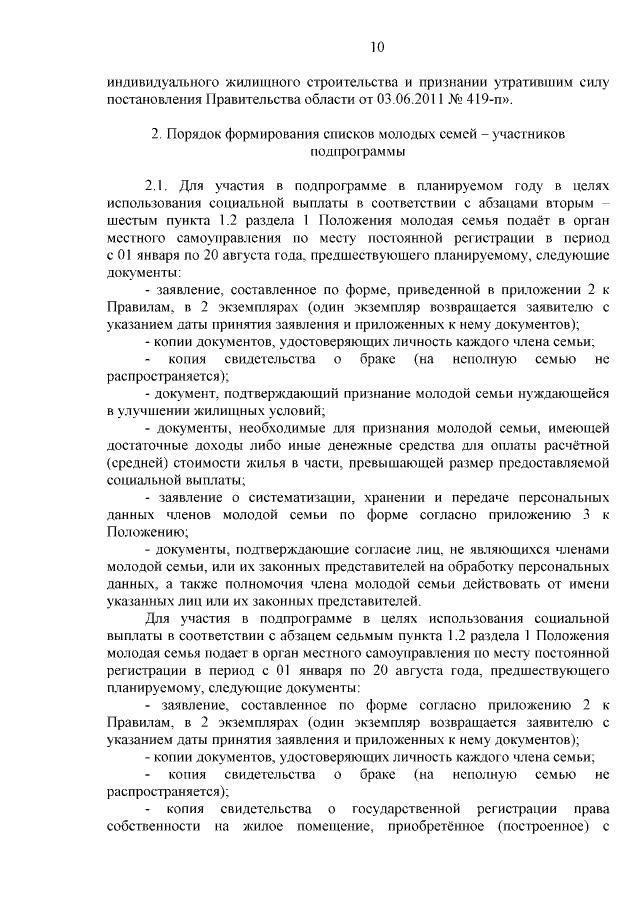 10

индивидуального жилищного строительства и признании утратившим силу постановления Правительства области от 03.06.2011 № 419-п».

2. Порядок формирования списков молодых семей – участников подпрограммы

2.1. Для участия в подпрограмме в планируемом году в целях использования социальной выплаты в соответствии с абзацами вторым – шестым пункта 1.2 раздела 1 Положения молодая семья подаёт в орган местного самоуправления по месту постоянной регистрации в период с 01 января по 20 августа года, предшествующего планируемому, следующие документы:

- заявление, составленное по форме, приведенной в приложении 2 к Правилам, в 2 экземплярах (один экземпляр возвращается заявителю с указанием даты принятия заявления и приложенных к нему документов);

- копии документов, удостоверяющих личность каждого члена семьи;

- копия свидетельства о браке (на неполную семью не распространяется);

- документ, подтверждающий признание молодой семьи нуждающейся в улучшении жилищных условий;

- документы, необходимые для признания молодой семьи, имеющей достаточные доходы либо иные денежные средства для оплаты расчётной (средней) стоимости жилья в части, превышающей размер предоставляемой социальной выплаты;

- заявление о систематизации, хранении и передаче персональных данных членов молодой семьи по форме согласно приложению 3 к Положению;

- документы, подтверждающие согласие лиц, не являющихся членами молодой семьи, или их законных представителей на обработку персональных данных, а также полномочия члена молодой семьи действовать от имени указанных лиц или их законных представителей.

Для участия в подпрограмме в целях использования социальной выплаты в соответствии с абзацем седьмым пункта 1.2 раздела 1 Положения молодая семья подает в орган местного самоуправления по месту постоянной регистрации в период с 01 января по 20 августа года, предшествующего планируемому, следующие документы:

- заявление, составленное по форме согласно приложению 2 к Правилам, в 2 экземплярах (один экземпляр возвращается заявителю с указанием даты принятия заявления и приложенных к нему документов);

- копии документов, удостоверяющих личность каждого члена семьи;

- копия свидетельства о браке (на неполную семью не распространяется);

- копия свидетельства о государственной регистрации права собственности на жилое помещение, приобретённое (построенное) с